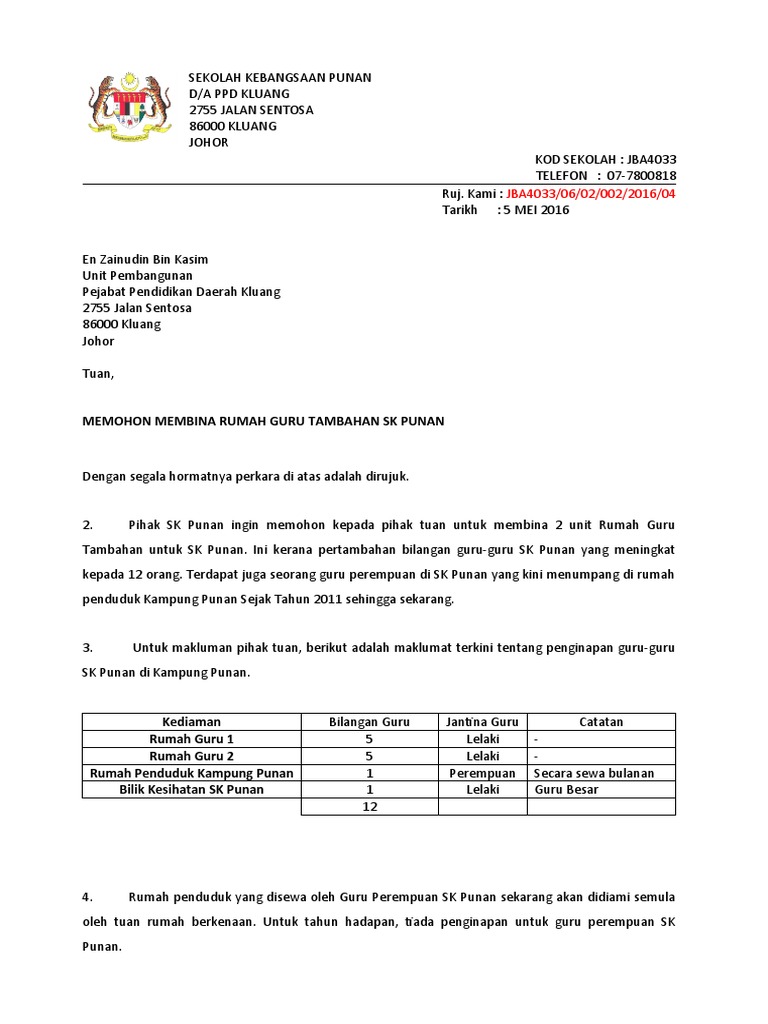 SEKOLAH KEBANGSAAN PUNAN
D/A PPD KLUANG
2755 JALAN SENTOSA
86000 KLUANG
JOHOR

KOD SEKOLAH : JBA4033
TELEFON : 07-7800818

Ruj. Kami : JBA4033/06/02/002/2016/04
Tarikh : 5 MEI 2016

En Zainudin Bin Kasim
Unit Pembangunan
Pejabat Pendidikan Daerah Kluang
2755 Jalan Sentosa
86000 Kluang
Johor

Tuan,

MEMOHON MEMBINA RUMAH GURU TAMBAHAN SK PUNAN

Dengan segala hormatnya perkara di atas adalah dirujuk.

2. Pihak SK Punan ingin memohon kepada pihak tuan untuk membina 2 unit Rumah Guru Tambahan untuk SK Punan. Ini kerana pertambahan bilangan guru-guru SK Punan yang meningkat kepada 12 orang. Terdapat juga seorang guru perempuan di SK Punan yang kini menumpang di rumah penduduk Kampung Punan Sejak Tahun 2011 sehingga sekarang.

3. Untuk makluman pihak tuan, berikut adalah maklumat terkini tentang penginapan guru-guru SK Punan di Kampung Punan.

| Kediaman | Bilangan Guru | Jantina Guru | Catatan |
|---|---|---|---|
| Rumah Guru 1 | 5 | Lelaki | - |
| Rumah Guru 2 | 5 | Lelaki | - |
| Rumah Penduduk Kampung Punan | 1 | Perempuan | Secara sewa bulanan |
| Bilik Kesihatan SK Punan | 1 | Lelaki | Guru Besar |
| | 12 | | |

4. Rumah penduduk yang disewa oleh Guru Perempuan SK Punan sekarang akan didiami semula oleh tuan rumah berkenaan. Untuk tahun hadapan, tiada penginapan untuk guru perempuan SK Punan.